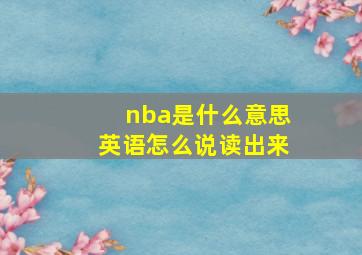 nba是什么意思
英语怎么说读出来